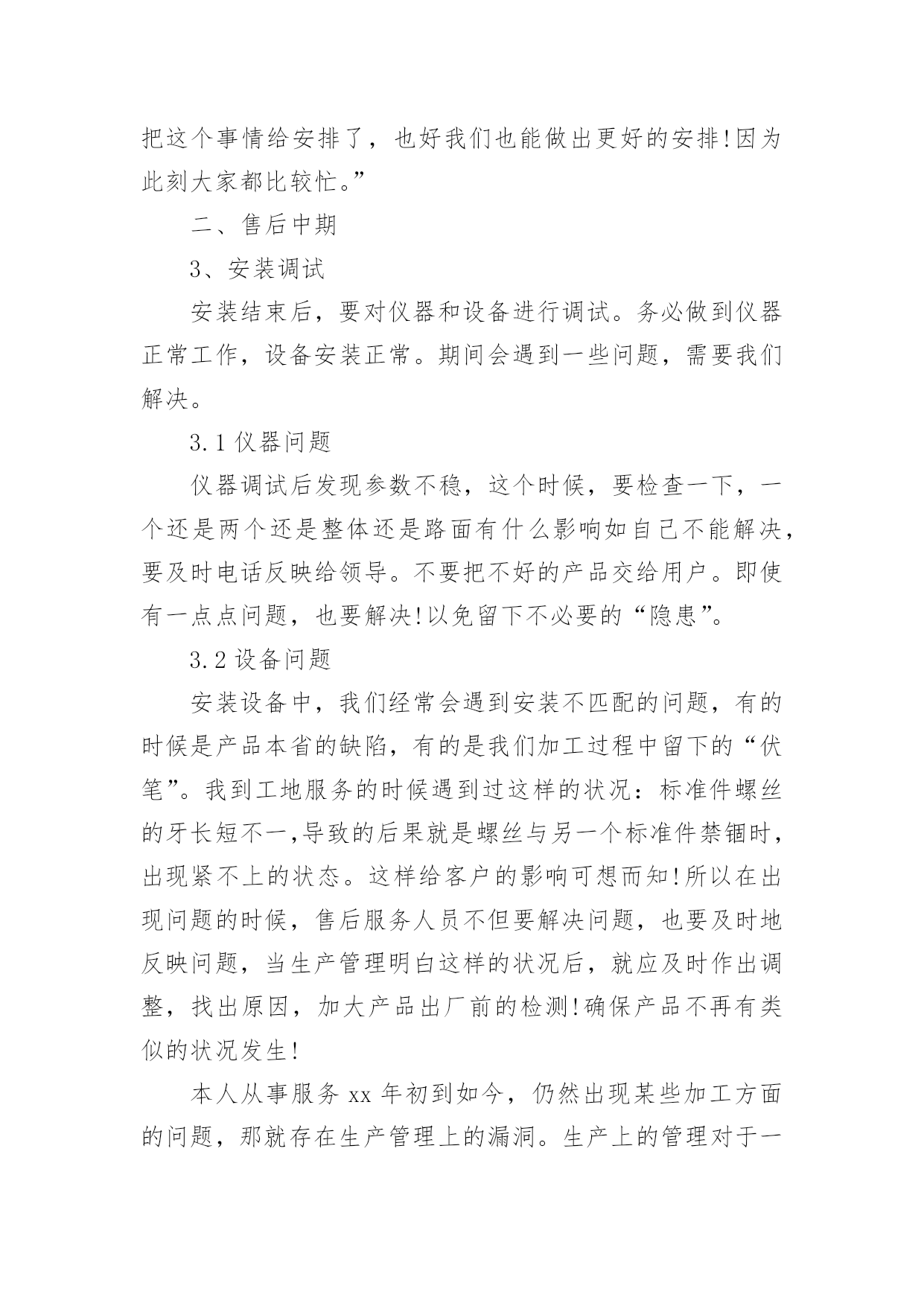 把这个事情给安排了，也好我们也能做出更好的安排!因为此刻大家都比较忙。”

二、售后中期

3、安装调试

安装结束后，要对仪器和设备进行调试。务必做到仪器正常工作，设备安装正常。期间会遇到一些问题，需要我们解决。

3.1仪器问题

仪器调试后发现参数不稳，这个时候，要检查一下，一个还是两个还是整体还是路面有什么影响如自己不能解决，要及时电话反映给领导。不要把不好的产品交给用户。即使有一点点问题，也要解决!以免留下不必要的“隐患”。

3.2设备问题

安装设备中，我们经常会遇到安装不匹配的问题，有的时候是产品本省的缺陷，有的是我们加工过程中留下的“伏笔”。我到工地服务的时候遇到过这样的状况：标准件螺丝的牙长短不一,导致的后果就是螺丝与另一个标准件禁锢时，出现紧不上的状态。这样给客户的影响可想而知!所以在出现问题的时候，售后服务人员不但要解决问题，也要及时地反映问题，当生产管理明白这样的状况后，就应及时作出调整，找出原因，加大产品出厂前的检测!确保产品不再有类似的状况发生!

本人从事服务xx年初到如今，仍然出现某些加工方面的问题，那就存在生产管理上的漏洞。生产上的管理对于一